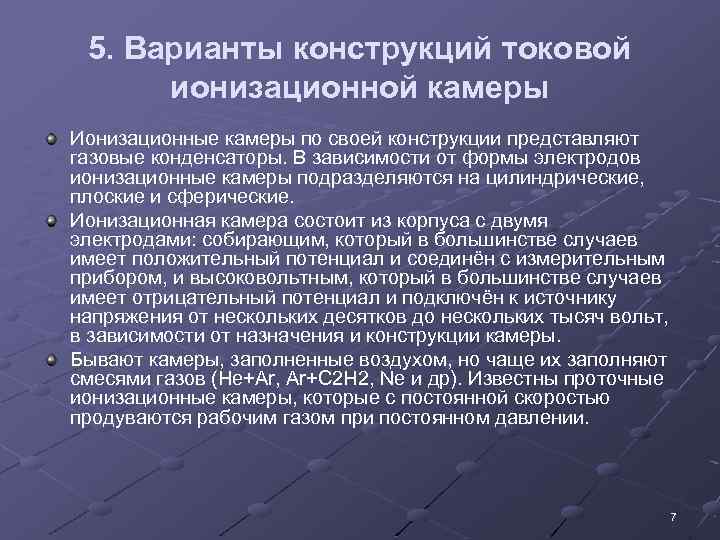 5. Варианты конструкций токовой ионизационной камеры

Ионизационные камеры по своей конструкции представляют газовые конденсаторы. В зависимости от формы электродов ионизационные камеры подразделяются на цилиндрические, плоские и сферические.

Ионизационная камера состоит из корпуса с двумя электродами: собирающим, который в большинстве случаев имеет положительный потенциал и соединён с измерительным прибором, и высоковольтным, который в большинстве случаев имеет отрицательный потенциал и подключён к источнику напряжения от нескольких десятков до нескольких тысяч вольт, в зависимости от назначения и конструкции камеры.

Бывают камеры, заполненные воздухом, но чаще их заполняют смесями газов (He+Ar, Ar+C2H2, Ne и др). Известны проточные ионизационные камеры, которые с постоянной скоростью продуваются рабочим газом при постоянном давлении.

7